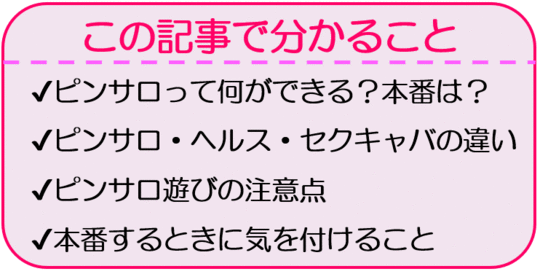 この記事で分かること

✔ピンサロって何ができる？本番は？

✔ピンサロ・ヘルス・セクキャバの違い

✔ピンサロ遊びの注意点

✔本番するときに気を付けること